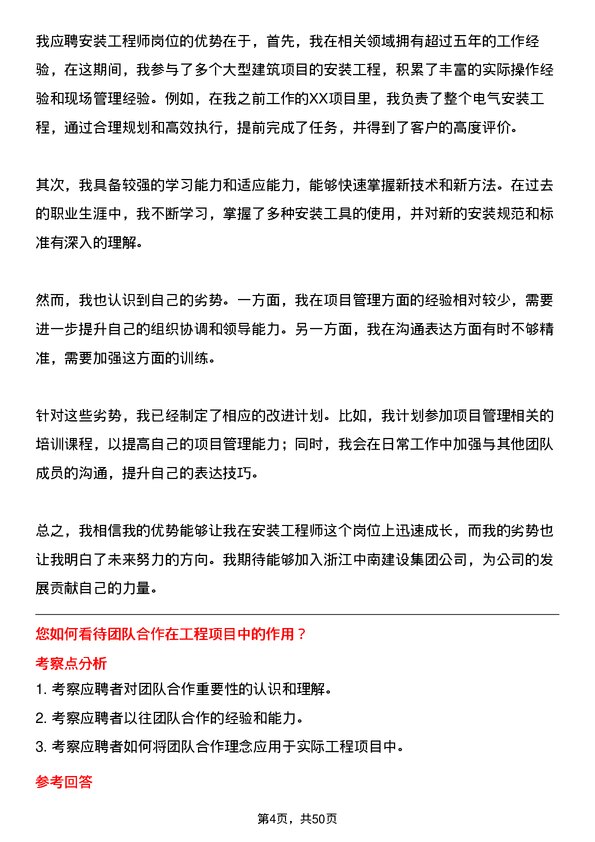 我应聘安装工程师岗位的优势在于，首先，我在相关领域拥有超过五年的工作经验，在这期间，我参与了多个大型建筑项目的安装工程，积累了丰富的实际操作经验和现场管理经验。例如，在我之前工作的XX项目里，我负责了整个电气安装工程，通过合理规划和高效执行，提前完成了任务，并得到了客户的高度评价。

其次，我具备较强的学习能力和适应能力，能够快速掌握新技术和新方法。在过去的职业生涯中，我不断学习，掌握了多种安装工具的使用，并对新的安装规范和标准有深入的理解。

然而，我也认识到自己的劣势。一方面，我在项目管理方面的经验相对较少，需要进一步提升自己的组织协调和领导能力。另一方面，我在沟通表达方面有时不够精准，需要加强这方面的训练。

针对这些劣势，我已经制定了相应的改进计划。比如，我计划参加项目管理相关的培训课程，以提高自己的项目管理能力；同时，我会在日常工作中加强与其他团队成员的沟通，提升自己的表达技巧。

总之，我相信我的优势能够让我在安装工程师这个岗位上迅速成长，而我的劣势也让我明白了未来努力的方向。我期待能够加入浙江中南建设集团公司，为公司的发展贡献自己的力量。

您如何看待团队合作在工程项目中的作用？

考察点分析

1. 考察应聘者对团队合作重要性的认识和理解。

2. 考察应聘者以往团队合作的经验和能力。

3. 考察应聘者如何将团队合作理念应用于实际工程项目中。

参考回答

第4页，共50页